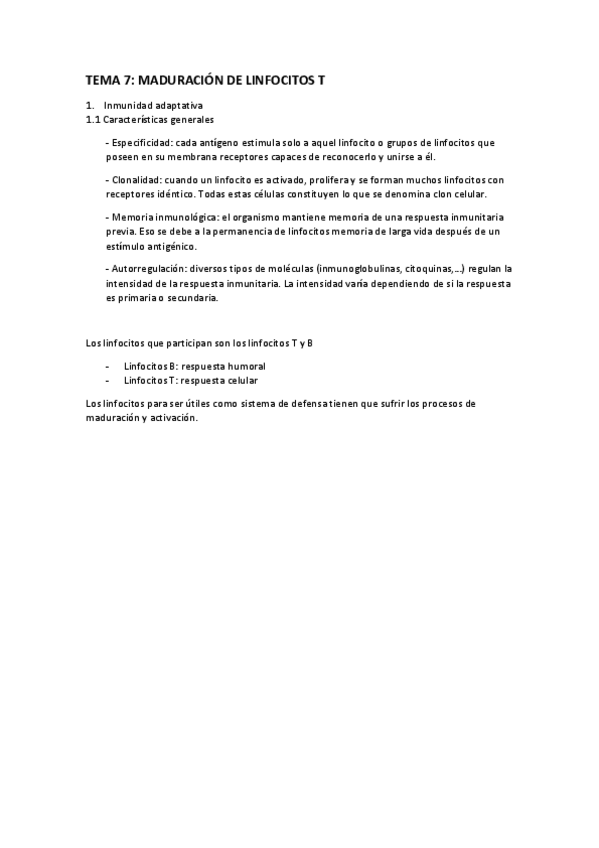 TEMA 7: MADURACIÓN DE LINFOCITOS T

1. Inmunidad adaptativa
1.1 Características generales

- Especificidad: cada antígeno estimula solo a aquel linfocito o grupos de linfocitos que poseen en su membrana receptores capaces de reconocerlo y unirse a él.

- Clonalidad: cuando un linfocito es activado, prolifera y se forman muchos linfocitos con receptores idéntico. Todas estas células constituyen lo que se denomina clon celular.

- Memoria inmunológica: el organismo mantiene memoria de una respuesta inmunitaria previa. Eso se debe a la permanencia de linfocitos memoria de larga vida después de un estímulo antigénico.

- Autorregulación: diversos tipos de moléculas (inmunoglobulinas, citoquinas,...) regulan la intensidad de la respuesta inmunitaria. La intensidad varía dependiendo de si la respuesta es primaria o secundaria.

Los linfocitos que participan son los linfocitos T y B

- Linfocitos B: respuesta humoral
- Linfocitos T: respuesta celular

Los linfocitos para ser útiles como sistema de defensa tienen que sufrir los procesos de maduración y activación.